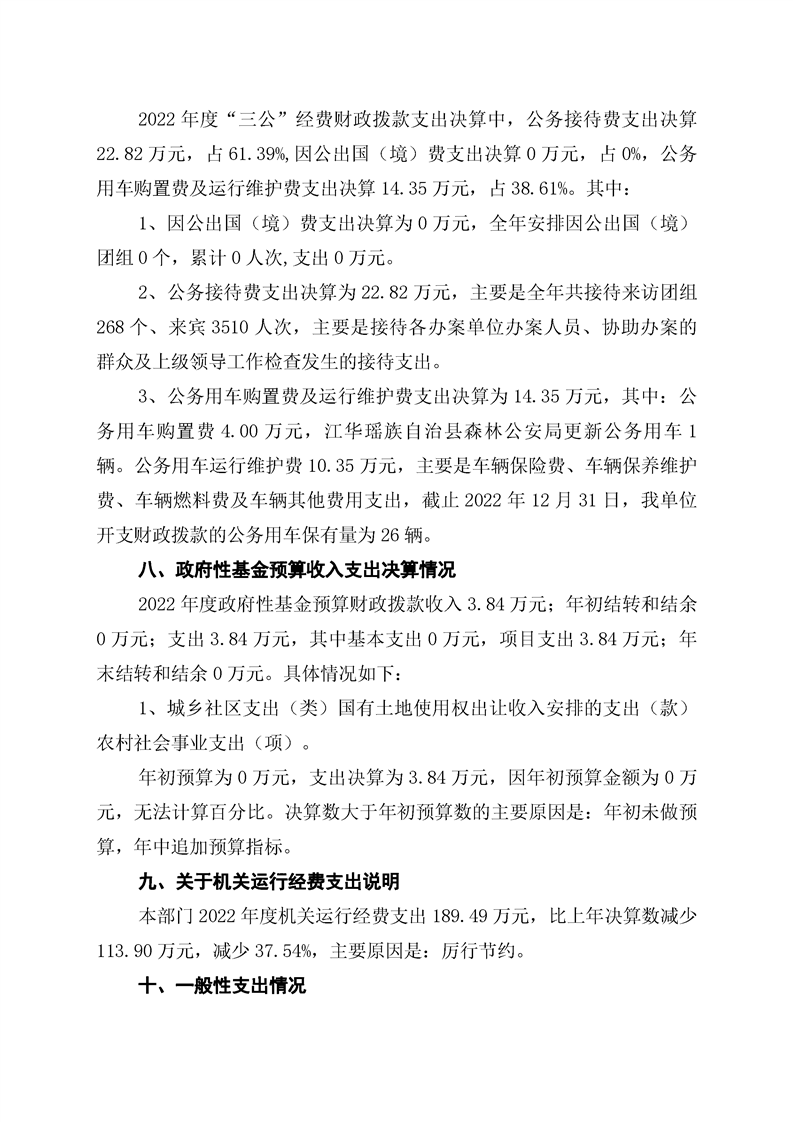 2022 年度“三公”经费财政拨款支出决算中，公务接待费支出决算 22.82 万元，占 61.39%,因公出国（境）费支出决算 0 万元，占 0%，公务用车购置费及运行维护费支出决算 14.35 万元，占 38.61%。其中：

1、因公出国（境）费支出决算为 0 万元，全年安排因公出国（境）团组 0 个，累计 0 人次,支出 0 万元。

2、公务接待费支出决算为 22.82 万元，主要是全年共接待来访团组 268 个、来宾 3510 人次，主要是接待各办案单位办案人员、协助办案的群众及上级领导工作检查发生的接待支出。

3、公务用车购置费及运行维护费支出决算为 14.35 万元，其中：公务用车购置费 4.00 万元，江华瑶族自治县森林公安局更新公务用车 1 辆。公务用车运行维护费 10.35 万元，主要是车辆保险费、车辆保养维护费、车辆燃料费及车辆其他费用支出，截止 2022 年 12 月 31 日，我单位开支财政拨款的公务用车保有量为 26 辆。

八、政府性基金预算收入支出决算情况

2022 年度政府性基金预算财政拨款收入 3.84 万元；年初结转和结余 0 万元；支出 3.84 万元，其中基本支出 0 万元，项目支出 3.84 万元；年末结转和结余 0 万元。具体情况如下：

1、城乡社区支出（类）国有土地使用权出让收入安排的支出（款）农村社会事业支出（项）。

年初预算为 0 万元，支出决算为 3.84 万元，因年初预算金额为 0 万元，无法计算百分比。决算数大于年初预算数的主要原因是：年初未做预算，年中追加预算指标。

九、关于机关运行经费支出说明

本部门 2022 年度机关运行经费支出 189.49 万元，比上年决算数减少 113.90 万元，减少 37.54%，主要原因是：厉行节约。

十、一般性支出情况